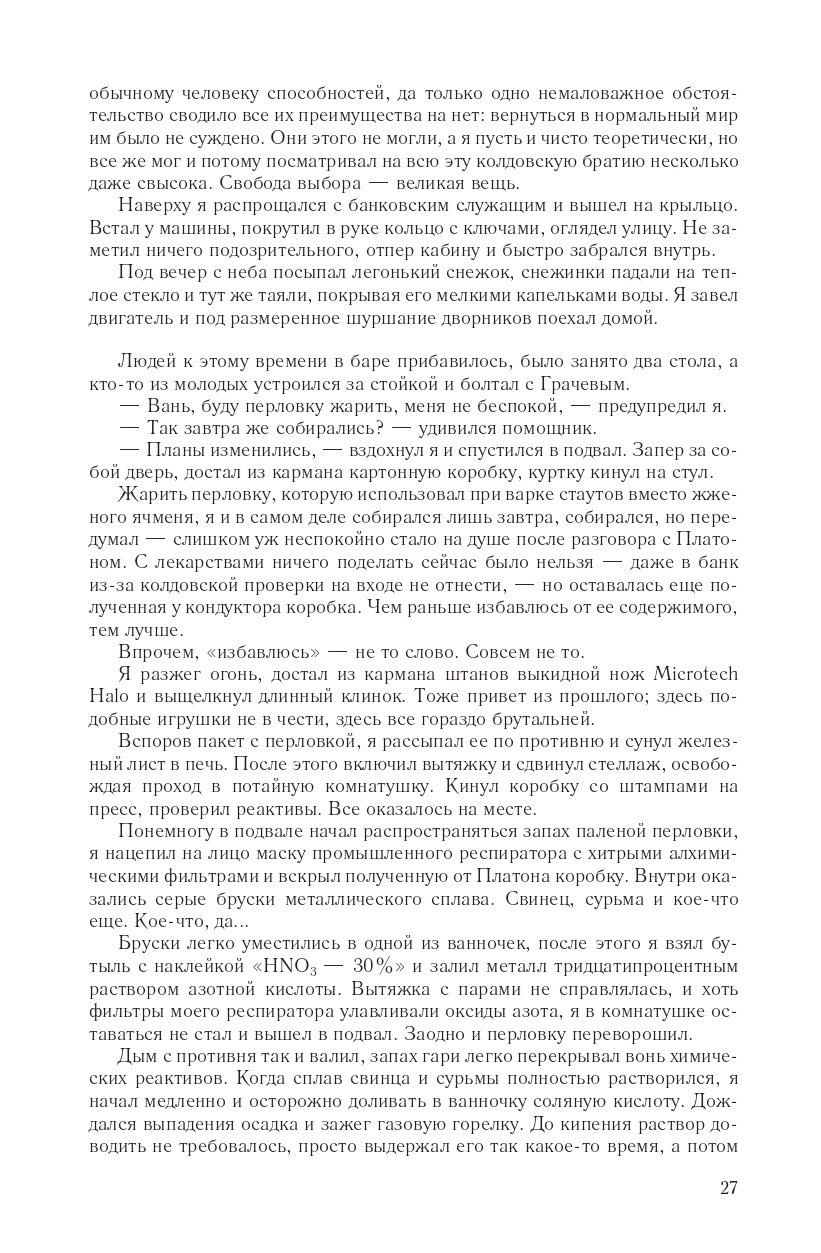 обычному человеку способностей, да только одно немаловажное обстоятельство сводило все их преимущества на нет: вернуться в нормальный мир им было не суждено. Они этого не могли, а я пусть и чисто теоретически, но все же мог и потому посматривал на всю эту колдовскую братию несколько даже свысока. Свобода выбора — великая вещь.

Наверху я распрощался с банковским служащим и вышел на крыльцо. Встал у машины, покрутил в руке кольцо с ключами, оглядел улицу. Не заметил ничего подозрительного, отпер кабину и быстро забрался внутрь.

Под вечер с неба посыпал легонький снежок, снежинки падали на теплое стекло и тут же таяли, покрывая его мелкими капельками воды. Я завел двигатель и под размеренное шуршание дворников поехал домой.

Людей к этому времени в баре прибавилось, было занято два стола, а кто-то из молодых устроился за стойкой и болтал с Грачевым.

— Вань, буду перловку жарить, меня не беспокой, — предупредил я.

— Так завтра же собирались? — удивился помощник.

— Планы изменились, — вздохнул я и спустился в подвал. Запер за собой дверь, достал из кармана картонную коробку, куртку кинул на стул.

Жарить перловку, которую использовал при варке стаутов вместо жженого ячменя, я и в самом деле собирался лишь завтра, собирался, но передумал — слишком уж неспокойно стало на душе после разговора с Платоном. С лекарствами ничего поделать сейчас было нельзя — даже в банк из-за колдовской проверки на входе не отнести, — но оставалась еще полученная у кондуктора коробка. Чем раньше избавлюсь от ее содержимого, тем лучше.

Впрочем, «избавлюсь» — не то слово. Совсем не то.

Я разжег огонь, достал из кармана штанов выкидной нож Microtech Halo и выщелкнул длинный клинок. Тоже привет из прошлого; здесь подобные игрушки не в чести, здесь все гораздо брутальней.

Вспоров пакет с перловкой, я рассыпал ее по противню и сунул железный лист в печь. После этого включил вытяжку и сдвинул стеллаж, освобождая проход в потайную комнатушку. Кинул коробку со штампами на пресс, проверил реактивы. Все оказалось на месте.

Понемногу в подвале начал распространяться запах паленой перловки, я нацепил на лицо маску промышленного респиратора с хитрыми алхимическими фильтрами и вскрыл полученную от Платона коробку. Внутри оказались серые бруски металлического сплава. Свинец, сурьма и кое-что еще. Кое-что, да...

Бруски легко уместились в одной из ванночек, после этого я взял бутыль с наклейкой «$HNO_3$ — 30%» и залил металл тридцатипроцентным раствором азотной кислоты. Вытяжка с парами не справлялась, и хоть фильтры моего респиратора улавливали оксиды азота, я в комнатушке оставаться не стал и вышел в подвал. Заодно и перловку переворошил.

Дым с противня так и валил, запах гари легко перекрывал вонь химических реактивов. Когда сплав свинца и сурьмы полностью растворился, я начал медленно и осторожно доливать в ванночку соляную кислоту. Дождался выпадения осадка и зажег газовую горелку. До кипения раствор доводить не требовалось, просто выдержал его так какое-то время, а потом

27